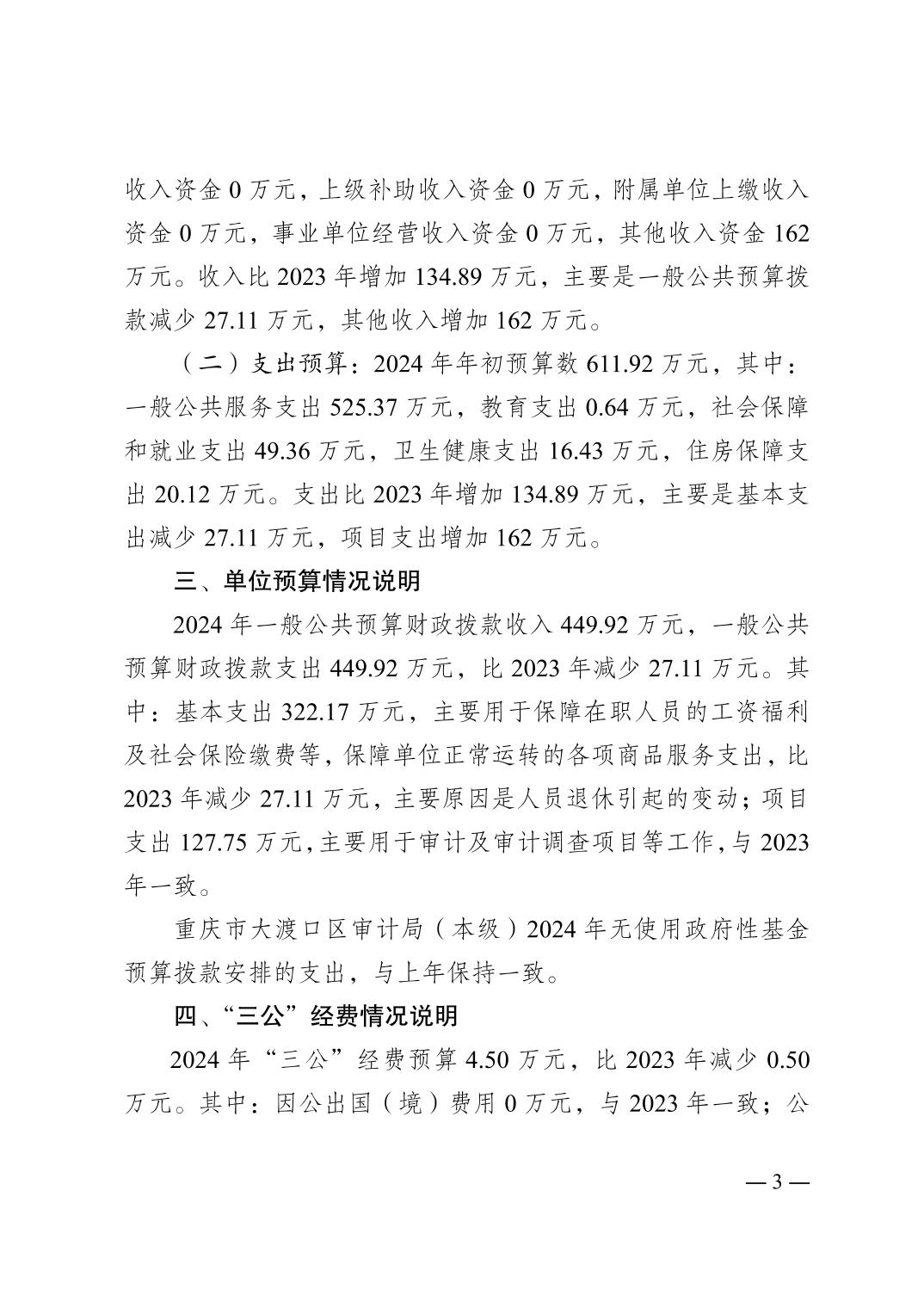 收入资金 0 万元，上级补助收入资金 0 万元，附属单位上缴收入资金 0 万元，事业单位经营收入资金 0 万元，其他收入资金 162 万元。收入比 2023 年增加 134.89 万元，主要是一般公共预算拨款减少 27.11 万元，其他收入增加 162 万元。

（二）支出预算：2024 年年初预算数 611.92 万元，其中：一般公共服务支出 525.37 万元，教育支出 0.64 万元，社会保障和就业支出 49.36 万元，卫生健康支出 16.43 万元，住房保障支出 20.12 万元。支出比 2023 年增加 134.89 万元，主要是基本支出减少 27.11 万元，项目支出增加 162 万元。

三、单位预算情况说明

2024 年一般公共预算财政拨款收入 449.92 万元，一般公共预算财政拨款支出 449.92 万元，比 2023 年减少 27.11 万元。其中：基本支出 322.17 万元，主要用于保障在职人员的工资福利及社会保险缴费等，保障单位正常运转的各项商品服务支出，比 2023 年减少 27.11 万元，主要原因是人员退休引起的变动；项目支出 127.75 万元，主要用于审计及审计调查项目等工作，与 2023 年一致。

重庆市大渡口区审计局（本级）2024 年无使用政府性基金预算拨款安排的支出，与上年保持一致。

四、“三公”经费情况说明

2024 年“三公”经费预算 4.50 万元，比 2023 年减少 0.50 万元。其中：因公出国（境）费用 0 万元，与 2023 年一致；公

— 3 —